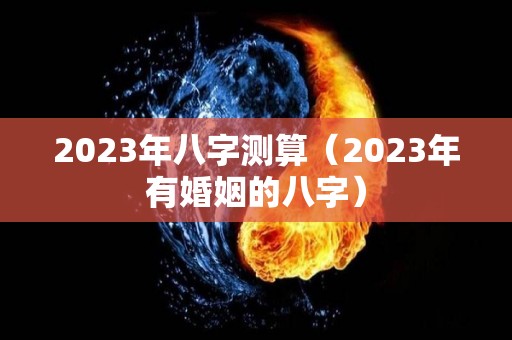 2023年八字测算（2023年有婚姻的八字）